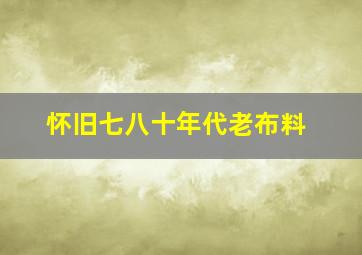 怀旧七八十年代老布料